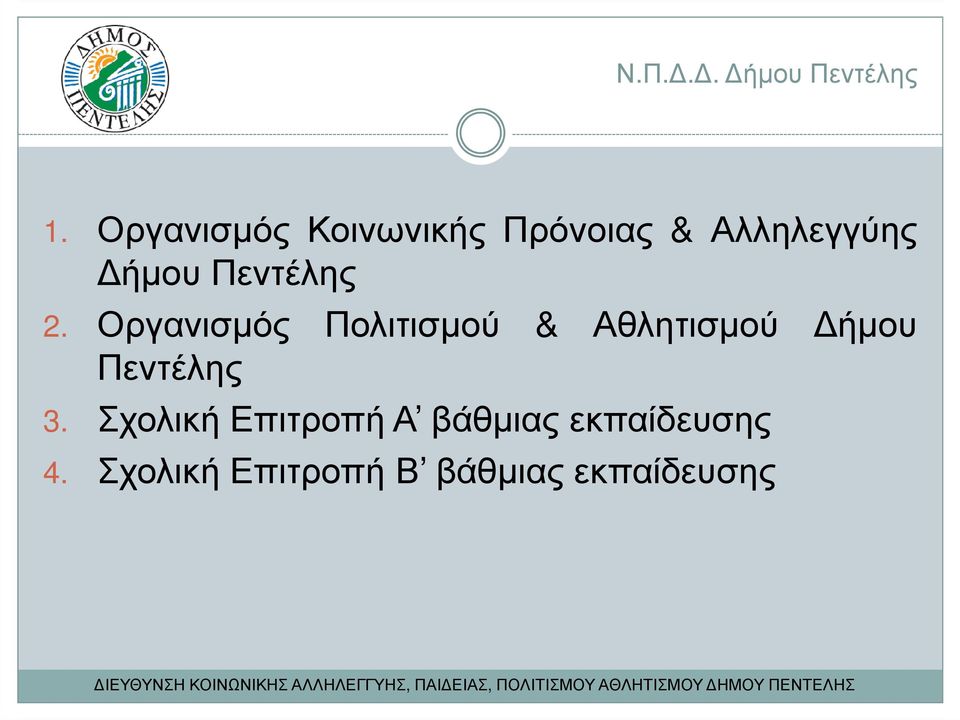 ΔΗΜΟΣ ΠΕΝΤΕΛΗΣ

Ν.Π.Δ.Δ. Δήμου Πεντέλης

1. Οργανισμός Κοινωνικής Πρόνοιας & Αλληλεγγύης Δήμου Πεντέλης
2. Οργανισμός Πολιτισμού & Αθλητισμού Δήμου Πεντέλης
3. Σχολική Επιτροπή Α’ βάθμιας εκπαίδευσης
4. Σχολική Επιτροπή Β’ βάθμιας εκπαίδευσης

ΔΙΕΥΘΥΝΣΗ ΚΟΙΝΩΝΙΚΗΣ ΑΛΛΗΛΕΓΓΥΗΣ, ΠΑΙΔΕΙΑΣ, ΠΟΛΙΤΙΣΜΟΥ ΑΘΛΗΤΙΣΜΟΥ ΔΗΜΟΥ ΠΕΝΤΕΛΗΣ